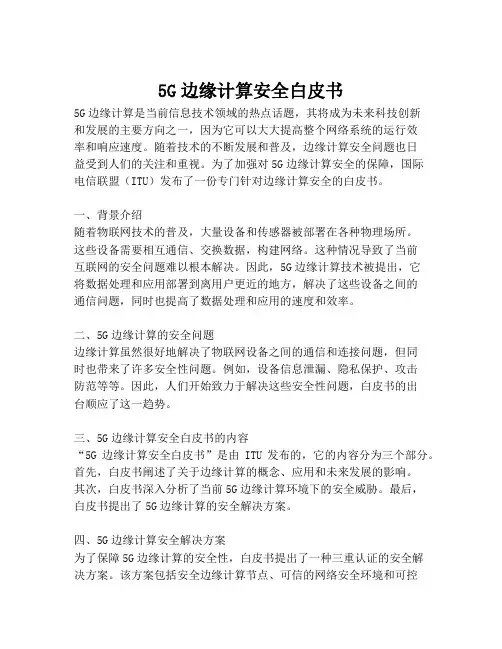 5G 边缘计算安全白皮书

5G 边缘计算是当前信息技术领域的热点话题，其将成为未来科技创新和发展的主要方向之一，因为它可以大大提高整个网络系统的运行效率和响应速度。随着技术的不断发展和普及，边缘计算安全问题也日益受到人们的关注和重视。为了加强对 5G 边缘计算安全的保障，国际电信联盟（ITU）发布了一份专门针对边缘计算安全的白皮书。

一、背景介绍
随着物联网技术的普及，大量设备和传感器被部署在各种物理场所。这些设备需要相互通信、交换数据，构建网络。这种情况导致了当前互联网的安全问题难以根本解决。因此，5G 边缘计算技术被提出，它将数据处理和应用部署到离用户更近的地方，解决了这些设备之间的通信问题，同时也提高了数据处理和应用的速度和效率。

二、5G 边缘计算的安全问题
边缘计算虽然很好地解决了物联网设备之间的通信和连接问题，但同时也带来了许多安全性问题。例如，设备信息泄漏、隐私保护、攻击防范等等。因此，人们开始致力于解决这些安全性问题，白皮书的出台顺应了这一趋势。

三、5G 边缘计算安全白皮书的内容
“5G 边缘计算安全白皮书”是由 ITU 发布的，它的内容分为三个部分。首先，白皮书阐述了关于边缘计算的概念、应用和未来发展的影响。其次，白皮书深入分析了当前 5G 边缘计算环境下的安全威胁。最后，白皮书提出了 5G 边缘计算的安全解决方案。

四、5G 边缘计算安全解决方案
为了保障 5G 边缘计算的安全性，白皮书提出了一种三重认证的安全解决方案。该方案包括安全边缘计算节点、可信的网络安全环境和可控